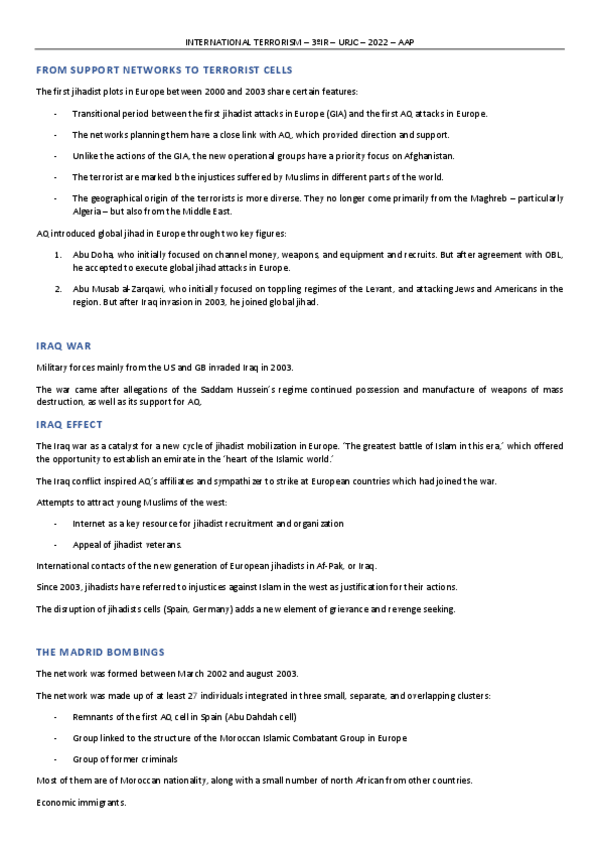 INTERNATIONAL TERRORISM – 3ºIR – URJC – 2022 – AAP

FROM SUPPORT NETWORKS TO TERRORIST CELLS

The first jihadist plots in Europe between 2000 and 2003 share certain features:

- Transitional period between the first jihadist attacks in Europe (GIA) and the first AQ attacks in Europe.
- The networks planning them have a close link with AQ, which provided direction and support.
- Unlike the actions of the GIA, the new operational groups have a priority focus on Afghanistan.
- The terrorist are marked b the injustices suffered by Muslims in different parts of the world.
- The geographical origin of the terrorists is more diverse. They no longer come primarily from the Maghreb – particularly Algeria – but also from the Middle East.

AQ introduced global jihad in Europe through two key figures:

1. Abu Doha, who initially focused on channel money, weapons, and equipment and recruits. But after agreement with OBL, he accepted to execute global jihad attacks in Europe.
2. Abu Musab al-Zarqawi, who initially focused on toppling regimes of the Levant, and attacking Jews and Americans in the region. But after Iraq invasion in 2003, he joined global jihad.

IRAQ WAR

Military forces mainly from the US and GB invaded Iraq in 2003.

The war came after allegations of the Saddam Hussein's regime continued possession and manufacture of weapons of mass destruction, as well as its support for AQ.

IRAQ EFFECT

The Iraq war as a catalyst for a new cycle of jihadist mobilization in Europe. 'The greatest battle of Islam in this era,' which offered the opportunity to establish an emirate in the 'heart of the Islamic world.'

The Iraq conflict inspired AQ's affiliates and sympathizer to strike at European countries which had joined the war.

Attempts to attract young Muslims of the west:

- Internet as a key resource for jihadist recruitment and organization
- Appeal of jihadist veterans.

International contacts of the new generation of European jihadists in Af-Pak, or Iraq.

Since 2003, jihadists have referred to injustices against Islam in the west as justification for their actions.

The disruption of jihadists cells (Spain, Germany) adds a new element of grievance and revenge seeking.

THE MADRID BOMBINGS

The network was formed between March 2002 and august 2003.

The network was made up of at least 27 individuals integrated in three small, separate, and overlapping clusters:

- Remnants of the first AQ cell in Spain (Abu Dahdah cell)
- Group linked to the structure of the Moroccan Islamic Combatant Group in Europe
- Group of former criminals

Most of them are of Moroccan nationality, along with a small number of north African from other countries.

Economic immigrants.